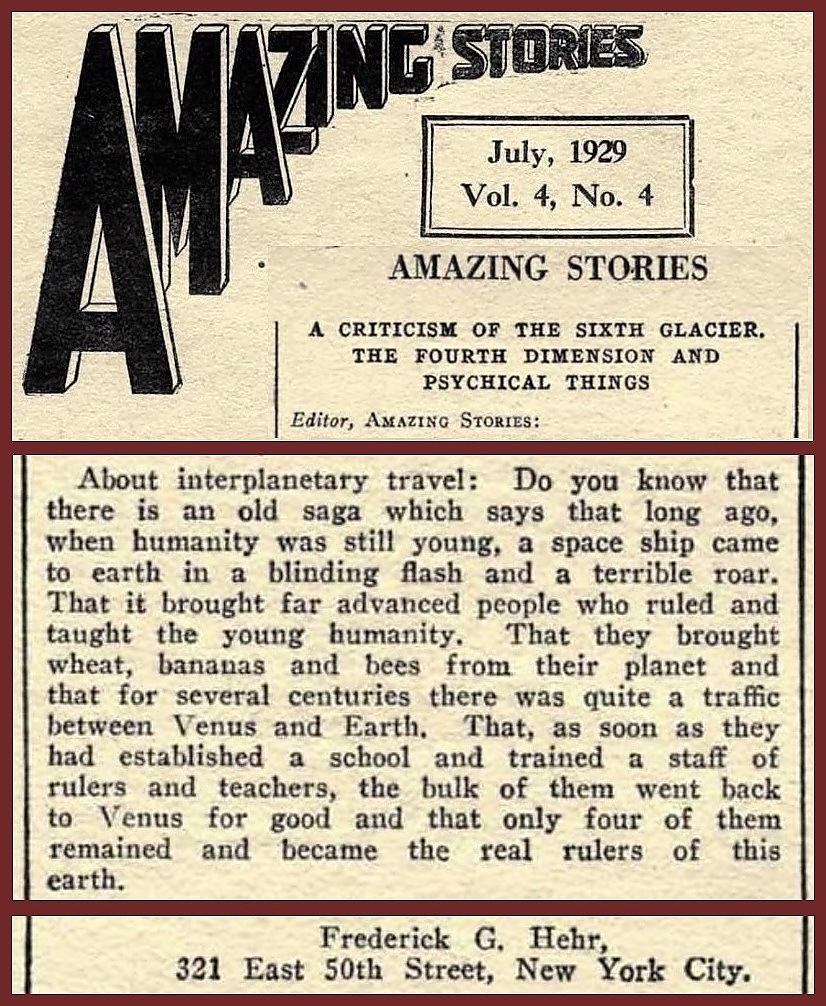 AMAZING STORIES

July, 1929
Vol. 4, No. 4

AMAZING STORIES

A CRITICISM OF THE SIXTH GLACIER. THE FOURTH DIMENSION AND PSYCHICAL THINGS

Editor, AMAZING STORIES:

About interplanetary travel: Do you know that there is an old saga which says that long ago, when humanity was still young, a space ship came to earth in a blinding flash and a terrible roar. That it brought far advanced people who ruled and taught the young humanity. That they brought wheat, bananas and bees from their planet and that for several centuries there was quite a traffic between Venus and Earth. That, as soon as they had established a school and trained a staff of rulers and teachers, the bulk of them went back to Venus for good and that only four of them remained and became the real rulers of this earth.

Frederick G. Hehr,
321 East 50th Street, New York City.